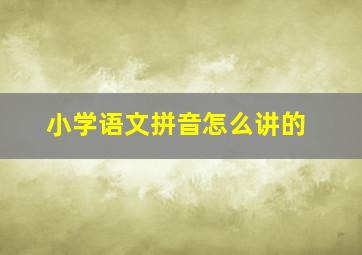 小学语文拼音怎么讲的